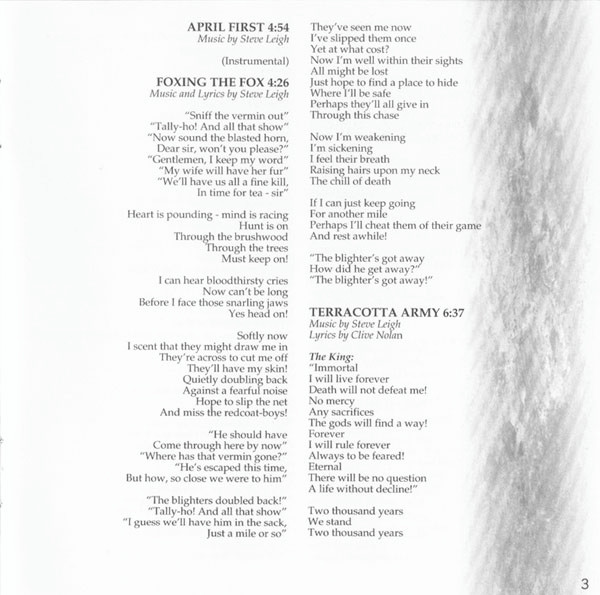 APRIL FIRST 4:54
Music by Steve Leigh

(Instrumental)

FOXING THE FOX 4:26
Music and Lyrics by Steve Leigh

"Sniff the vermin out"
"Tally-ho! And all that show"
"Now sound the blasted horn,
Dear sir, won't you please?"
"Gentlemen, I keep my word"
"My wife will have her fur"
"We'll have us all a fine kill,
In time for tea - sir"

Heart is pounding - mind is racing
Hunt is on
Through the brushwood
Through the trees
Must keep on!

I can hear bloodthirsty cries
Now can't be long
Before I face those snarling jaws
Yes head on!

Softly now
I scent that they might draw me in
They're across to cut me off
They'll have my skin!
Quietly doubling back
Against a fearful noise
Hope to slip the net
And miss the redcoat-boys!

"He should have
Come through here by now"
"Where has that vermin gone?"
"He's escaped this time,
But how, so close we were to him"

"The blighters doubled back!"
"Tally-ho! And all that show"
"I guess we'll have him in the sack,
Just a mile or so"

They've seen me now
I've slipped them once
Yet at what cost?
Now I'm well within their sights
All might be lost
Just hope to find a place to hide
Where I'll be safe
Perhaps they'll all give in
Through this chase

Now I'm weakening
I'm sickening
I feel their breath
Raising hairs upon my neck
The chill of death

If I can just keep going
For another mile
Perhaps I'll cheat them of their game
And rest awhile!

"The blighter's got away
How did he get away?"
"The blighter's got away!"

TERRACOTTA ARMY 6:37
Music by Steve Leigh
Lyrics by Clive Nolan

The King:
"Immortal
I will live forever
Death will not defeat me!
No mercy
Any sacrifices
The gods will find a way!
Forever
I will rule forever
Always to be feared!
Eternal
There will be no question
A life without decline!"

Two thousand years
We stand
Two thousand years

3